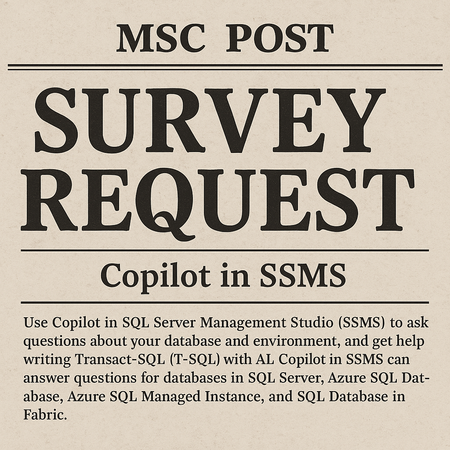 MSC POST

SURVEY REQUEST

Copilot in SSMS

Use Copilot in SQL Server Management Studio (SSMS) to ask questions about your database and environment, and get help writing Transact-SQL (T-SQL) with AL Copilot in SSMS can answer questions for databases in SQL Server, Azure SQL Database, Azure SQL Managed Instance, and SQL Database in Fabric.